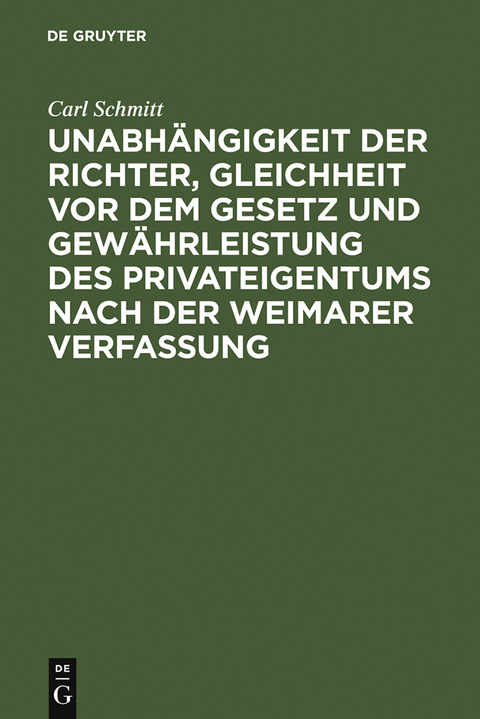 DE GRUYTER

Carl Schmitt

UNABHÄNGIGKEIT DER RICHTER, GLEICHHEIT VOR DEM GESETZ UND GEWÄHRLEISTUNG DES PRIVATEIGENTUMS NACH DER WEIMARER VERFASSUNG

DE G